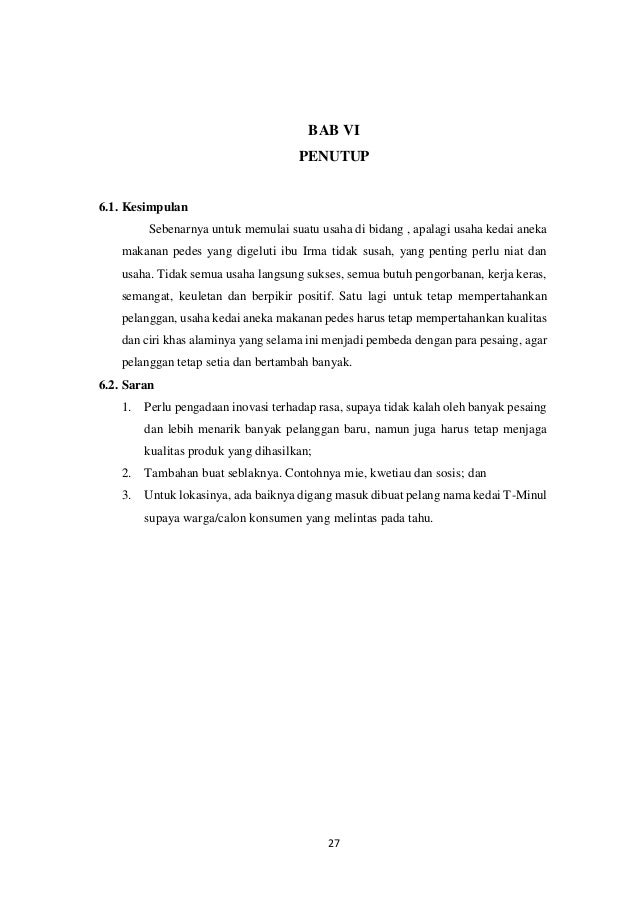 BAB VI
PENUTUP

6.1. Kesimpulan

Sebenarnya untuk memulai suatu usaha di bidang , apalagi usaha kedai aneka makanan pedes yang digeluti ibu Irma tidak susah, yang penting perlu niat dan usaha. Tidak semua usaha langsung sukses, semua butuh pengorbanan, kerja keras, semangat, keuletan dan berpikir positif. Satu lagi untuk tetap mempertahankan pelanggan, usaha kedai aneka makanan pedes harus tetap mempertahankan kualitas dan ciri khas alaminya yang selama ini menjadi pembeda dengan para pesaing, agar pelanggan tetap setia dan bertambah banyak.

6.2. Saran

1. Perlu pengadaan inovasi terhadap rasa, supaya tidak kalah oleh banyak pesaing dan lebih menarik banyak pelanggan baru, namun juga harus tetap menjaga kualitas produk yang dihasilkan;
2. Tambahan buat seblaknya. Contohnya mie, kwetiau dan sosis; dan
3. Untuk lokasinya, ada baiknya digang masuk dibuat pelang nama kedai T-Minul supaya warga/calon konsumen yang melintas pada tahu.

27